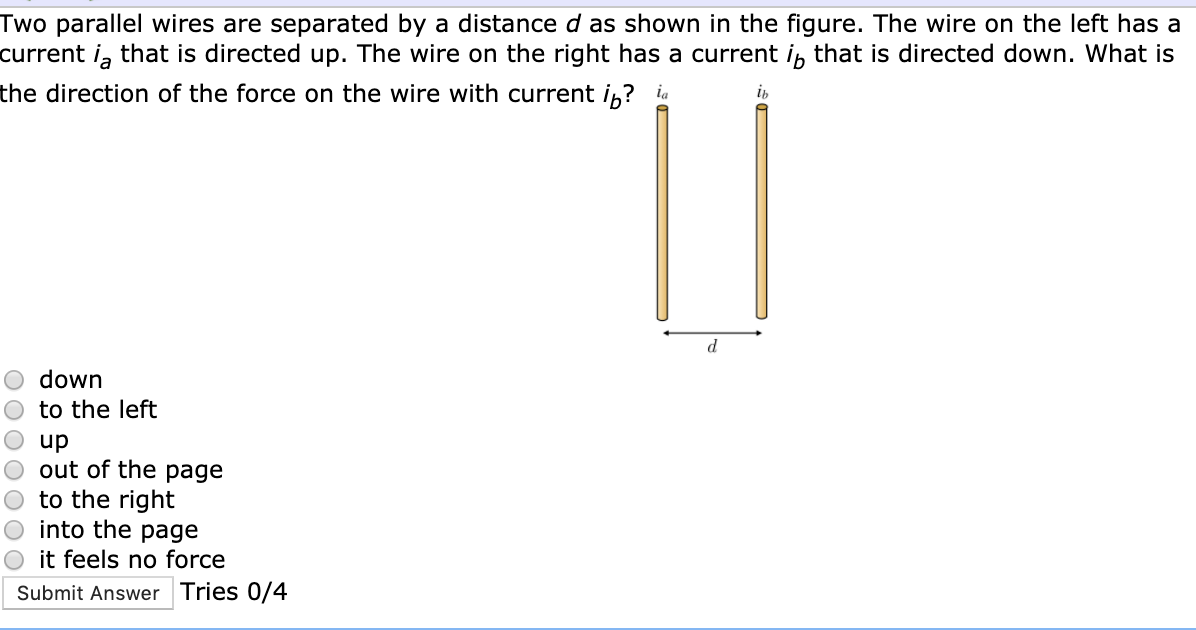 Two parallel wires are separated by a distance $d$ as shown in the figure. The wire on the left has a current $i_a$ that is directed up. The wire on the right has a current $i_b$ that is directed down. What is the direction of the force on the wire with current $i_b$?

$i_a$ $i_b$

$d$

down
to the left
up
out of the page
to the right
into the page
it feels no force

Submit Answer Tries 0/4